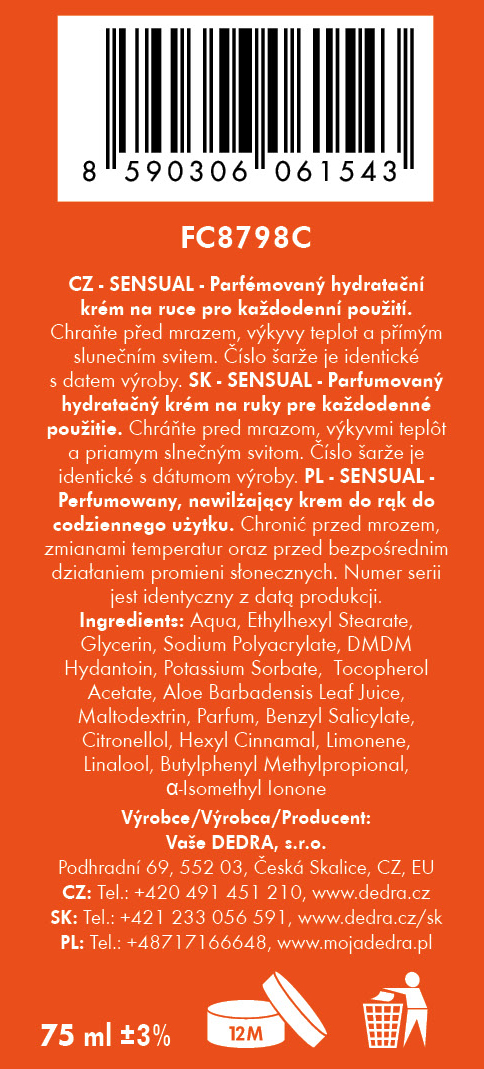 8 590306 061543

FC8798C

CZ - SENSUAL - Parfémovaný hydratační krém na ruce pro každodenní použití. Chraňte před mrazem, výkyvy teplot a přímým slunečním svitem. Číslo šarže je identické s datem výroby. SK - SENSUAL - Parfumovaný hydratačný krém na ruky pre každodenné použitie. Chráňte pred mrazom, výkyvmi teplôt a priamym slnečným svitom. Číslo šarže je identické s dátumom výroby. PL - SENSUAL - Perfumowany, nawilżający krem do rąk do codziennego użytku. Chronić przed mrozem, zmianami temperatur oraz przed bezpośrednim działaniem promieni słonecznych. Numer serii jest identyczny z datą produkcji.
Ingredients: Aqua, Ethylhexyl Stearate, Glycerin, Sodium Polyacrylate, DMDM Hydantoin, Potassium Sorbate, Tocopherol Acetate, Aloe Barbadensis Leaf Juice, Maltodextrin, Parfum, Benzyl Salicylate, Citronellol, Hexyl Cinnamal, Limonene, Linalool, Butylphenyl Methylpropional, α-Isomethyl Ionone

Výrobce/Výrobca/Producent:
Vaše DEDRA, s.r.o.
Podhradní 69, 552 03, Česká Skalice, CZ, EU
CZ: Tel.: +420 491 451 210, www.dedra.cz
SK: Tel.: +421 233 056 591, www.dedra.cz/sk
PL: Tel.: +48717166648, www.mojadedra.pl

75 ml ±3%

12M